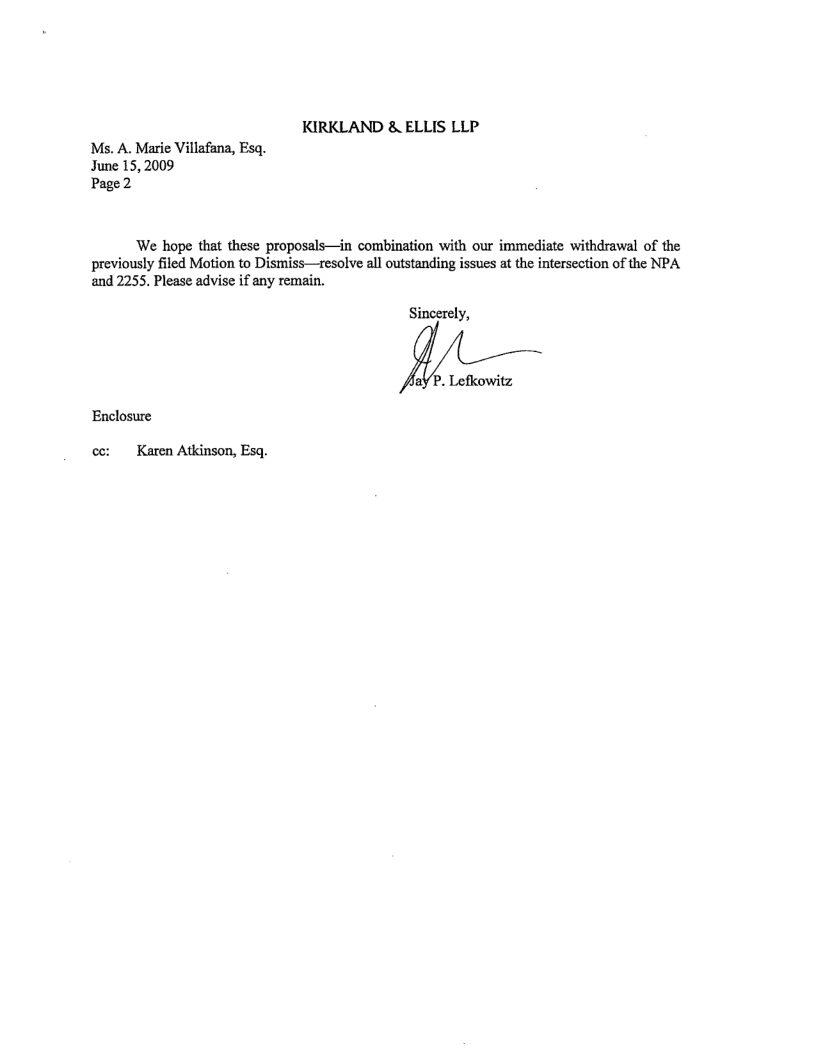 KIRKLAND & ELLIS LLP

Ms. A. Marie Villafana, Esq.
June 15, 2009
Page 2

We hope that these proposals—in combination with our immediate withdrawal of the previously filed Motion to Dismiss—resolve all outstanding issues at the intersection of the NPA and 2255. Please advise if any remain.

Sincerely,

Jay P. Lefkowitz

Enclosure

cc: Karen Atkinson, Esq.